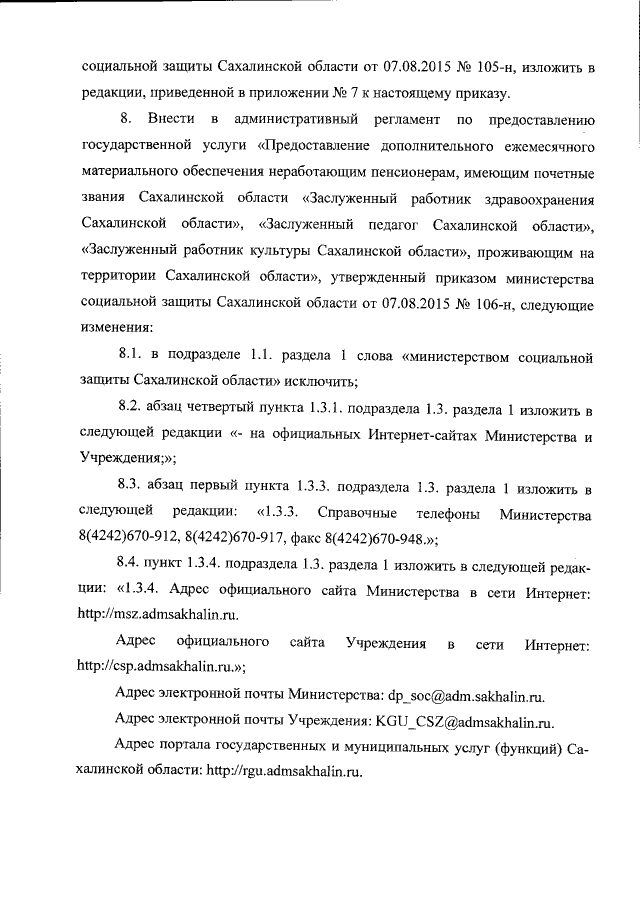 социальной защиты Сахалинской области от 07.08.2015 № 105-н, изложить в редакции, приведенной в приложении № 7 к настоящему приказу.

8. Внести в административный регламент по предоставлению государственной услуги «Предоставление дополнительного ежемесячного материального обеспечения неработающим пенсионерам, имеющим почетные звания Сахалинской области «Заслуженный работник здравоохранения Сахалинской области», «Заслуженный педагог Сахалинской области», «Заслуженный работник культуры Сахалинской области», проживающим на территории Сахалинской области», утвержденный приказом министерства социальной защиты Сахалинской области от 07.08.2015 № 106-н, следующие изменения:

8.1. в подразделе 1.1. раздела 1 слова «министерством социальной защиты Сахалинской области» исключить;

8.2. абзац четвертый пункта 1.3.1. подраздела 1.3. раздела 1 изложить в следующей редакции «- на официальных Интернет-сайтах Министерства и Учреждения;»;

8.3. абзац первый пункта 1.3.3. подраздела 1.3. раздела 1 изложить в следующей редакции: «1.3.3. Справочные телефоны Министерства 8(4242)670-912, 8(4242)670-917, факс 8(4242)670-948.»;

8.4. пункт 1.3.4. подраздела 1.3. раздела 1 изложить в следующей редакции: «1.3.4. Адрес официального сайта Министерства в сети Интернет: http://msz.admsakhalin.ru.

Адрес официального сайта Учреждения в сети Интернет: http://csp.admsakhalin.ru.»;

Адрес электронной почты Министерства: dp_soc@adm.sakhalin.ru.

Адрес электронной почты Учреждения: KGU_CSZ@admsakhalin.ru.

Адрес портала государственных и муниципальных услуг (функций) Сахалинской области: http://rgu.admsakhalin.ru.